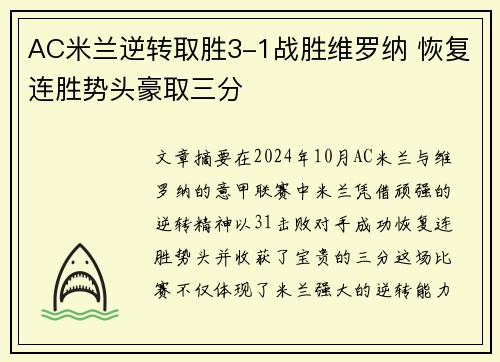 AC米兰逆转取胜3-1战胜维罗纳 恢复连胜势头豪取三分

文章摘要在2024年10月AC米兰与维罗纳的意甲联赛中米兰凭借顽强的逆转精神以31击败对手成功恢复连胜势头并收获了宝贵的三分这场比赛不仅体现了米兰强大的逆转能力